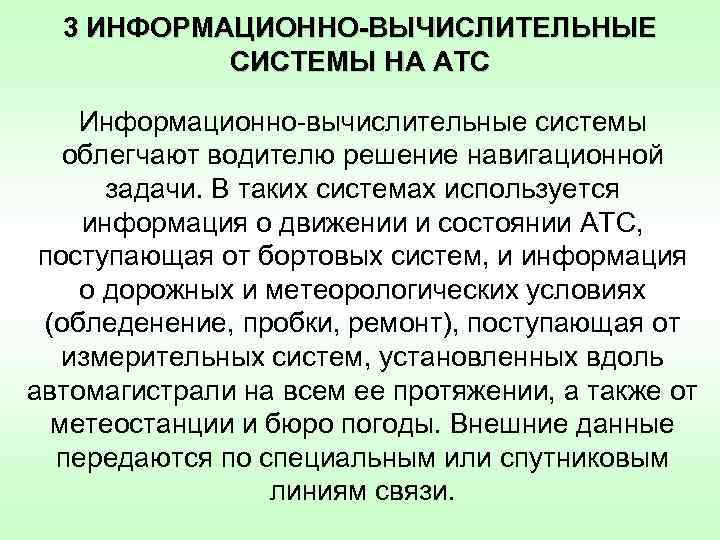 3 ИНФОРМАЦИОННО-ВЫЧИСЛИТЕЛЬНЫЕ СИСТЕМЫ НА АТС

Информационно-вычислительные системы облегчают водителю решение навигационной задачи. В таких системах используется информация о движении и состоянии АТС, поступающая от бортовых систем, и информация о дорожных и метеорологических условиях (обледенение, пробки, ремонт), поступающая от измерительных систем, установленных вдоль автомагистрали на всем ее протяжении, а также от метеостанции и бюро погоды. Внешние данные передаются по специальным или спутниковым линиям связи.